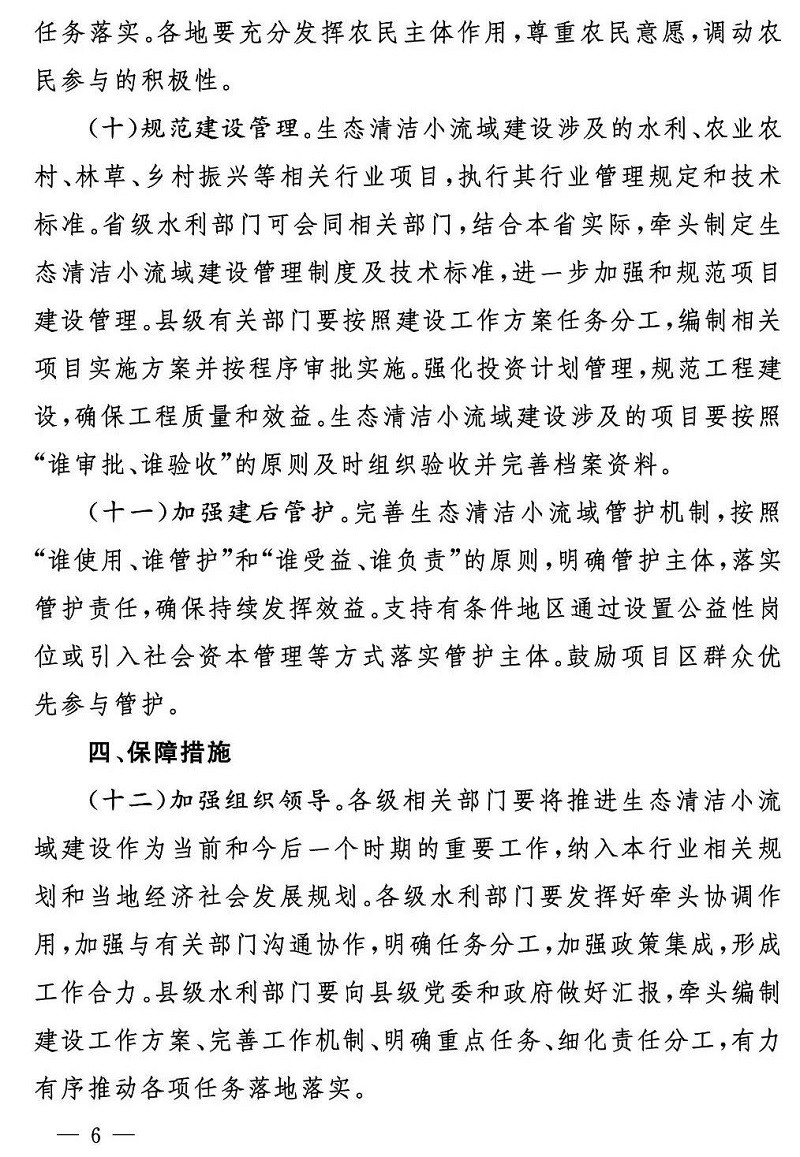 任务落实。各地要充分发挥农民主体作用，尊重农民意愿，调动农民参与的积极性。

（十）规范建设管理。生态清洁小流域建设涉及的水利、农业农村、林草、乡村振兴等相关行业项目，执行其行业管理规定和技术标准。省级水利部门可会同相关部门，结合本省实际，牵头制定生态清洁小流域建设管理制度及技术标准，进一步加强和规范项目建设管理。县级有关部门要按照建设工作方案任务分工，编制相关项目实施方案并按程序审批实施。强化投资计划管理，规范工程建设，确保工程质量和效益。生态清洁小流域建设涉及的项目要按照“谁审批、谁验收”的原则及时组织验收并完善档案资料。

（十一）加强建后管护。完善生态清洁小流域管护机制，按照“谁使用、谁管护”和“谁受益、谁负责”的原则，明确管护主体，落实管护责任，确保持续发挥效益。支持有条件地区通过设置公益性岗位或引入社会资本管理等方式落实管护主体。鼓励项目区群众优先参与管护。

四、保障措施

（十二）加强组织领导。各级相关部门要将推进生态清洁小流域建设作为当前和今后一个时期的重要工作，纳入本行业相关规划和当地经济社会发展规划。各级水利部门要发挥好牵头协调作用，加强与有关部门沟通协作，明确任务分工，加强政策集成，形成工作合力。县级水利部门要向县级党委和政府做好汇报，牵头编制建设工作方案、完善工作机制、明确重点任务、细化责任分工，有力有序推动各项任务落地落实。

— 6 —